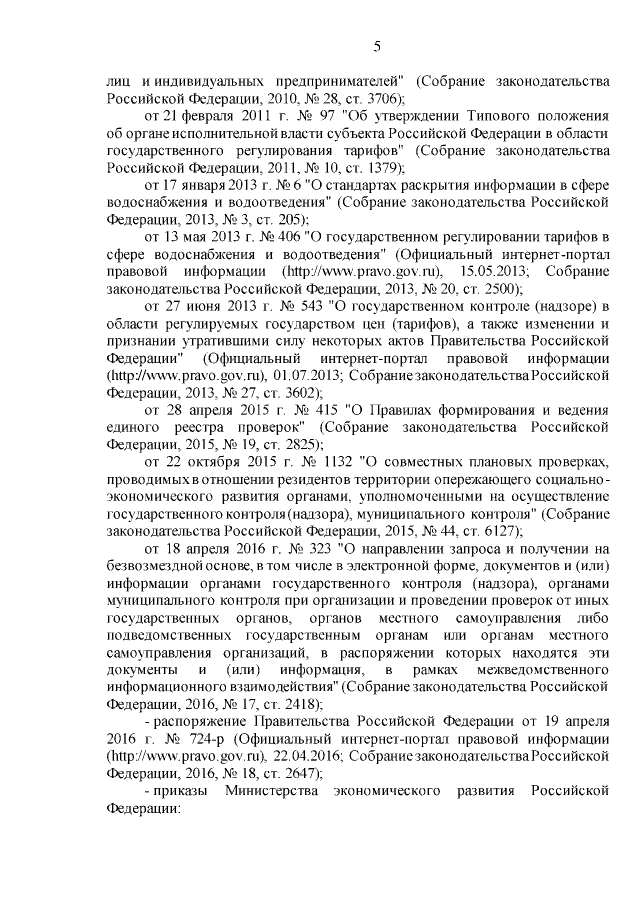 5

лиц и индивидуальных предпринимателей" (Собрание законодательства Российской Федерации, 2010, № 28, ст. 3706);

от 21 февраля 2011 г. № 97 "Об утверждении Типового положения об органе исполнительной власти субъекта Российской Федерации в области государственного регулирования тарифов" (Собрание законодательства Российской Федерации, 2011, № 10, ст. 1379);

от 17 января 2013 г. № 6 "О стандартах раскрытия информации в сфере водоснабжения и водоотведения" (Собрание законодательства Российской Федерации, 2013, № 3, ст. 205);

от 13 мая 2013 г. № 406 "О государственном регулировании тарифов в сфере водоснабжения и водоотведения" (Официальный интернет-портал правовой информации (http://www.pravo.gov.ru), 15.05.2013; Собрание законодательства Российской Федерации, 2013, № 20, ст. 2500);

от 27 июня 2013 г. № 543 "О государственном контроле (надзоре) в области регулируемых государством цен (тарифов), а также изменении и признании утратившими силу некоторых актов Правительства Российской Федерации" (Официальный интернет-портал правовой информации (http://www.pravo.gov.ru), 01.07.2013; Собрание законодательства Российской Федерации, 2013, № 27, ст. 3602);

от 28 апреля 2015 г. № 415 "О Правилах формирования и ведения единого реестра проверок" (Собрание законодательства Российской Федерации, 2015, № 19, ст. 2825);

от 22 октября 2015 г. № 1132 "О совместных плановых проверках, проводимых в отношении резидентов территории опережающего социально-экономического развития органами, уполномоченными на осуществление государственного контроля (надзора), муниципального контроля" (Собрание законодательства Российской Федерации, 2015, № 44, ст. 6127);

от 18 апреля 2016 г. № 323 "О направлении запроса и получении на безвозмездной основе, в том числе в электронной форме, документов и (или) информации органами государственного контроля (надзора), органами муниципального контроля при организации и проведении проверок от иных государственных органов, органов местного самоуправления либо подведомственных государственным органам или органам местного самоуправления организаций, в распоряжении которых находятся эти документы и (или) информация, в рамках межведомственного информационного взаимодействия" (Собрание законодательства Российской Федерации, 2016, № 17, ст. 2418);

- распоряжение Правительства Российской Федерации от 19 апреля 2016 г. № 724-р (Официальный интернет-портал правовой информации (http://www.pravo.gov.ru), 22.04.2016; Собрание законодательства Российской Федерации, 2016, № 18, ст. 2647);

- приказы Министерства экономического развития Российской Федерации: